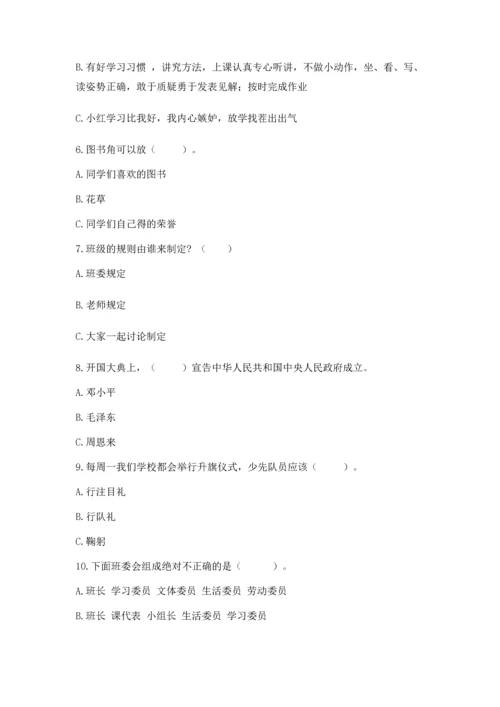 B. 有好学习习惯 ，讲究方法，上课认真专心听讲，不做小动作，坐、看、写、读姿势正确，敢于质疑勇于发表见解；按时完成作业

C. 小红学习比我好，我内心嫉妒，放学找茬出出气

6. 图书角可以放（　　）。

A. 同学们喜欢的图书

B. 花草

C. 同学们自己得的荣誉

7. 班级的规则由谁来制定？（　　）

A. 班委规定

B. 老师规定

C. 大家一起讨论制定

8. 开国大典上，（　　）宣告中华人民共和国中央人民政府成立。

A. 邓小平

B. 毛泽东

C. 周恩来

9. 每周一我们学校都会举行升旗仪式，少先队员应该（　　）。

A. 行注目礼

B. 行队礼

C. 鞠躬

10. 下面班委会组成绝对不正确的是（　　）。

A. 班长 学习委员 文体委员 生活委员 劳动委员

B. 班长 课代表 小组长 生活委员 学习委员